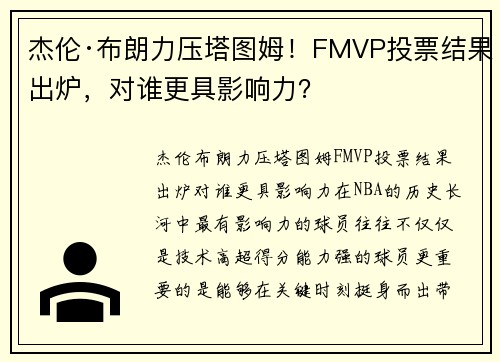 杰伦·布朗力压塔图姆！FMVP投票结果出炉，对谁更具影响力？

杰伦布朗力压塔图姆FMVP投票结果出炉对谁更具影响力在NBA的历史长河中最有影响力的球员往往不仅仅是技术高超得分能力强的球员更重要的是能够在关键时刻挺身而出带